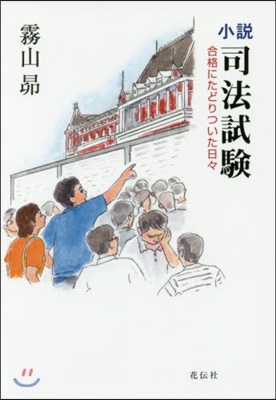 小説
司法試験
合格にたどりついた日々

霧山昴

花伝社